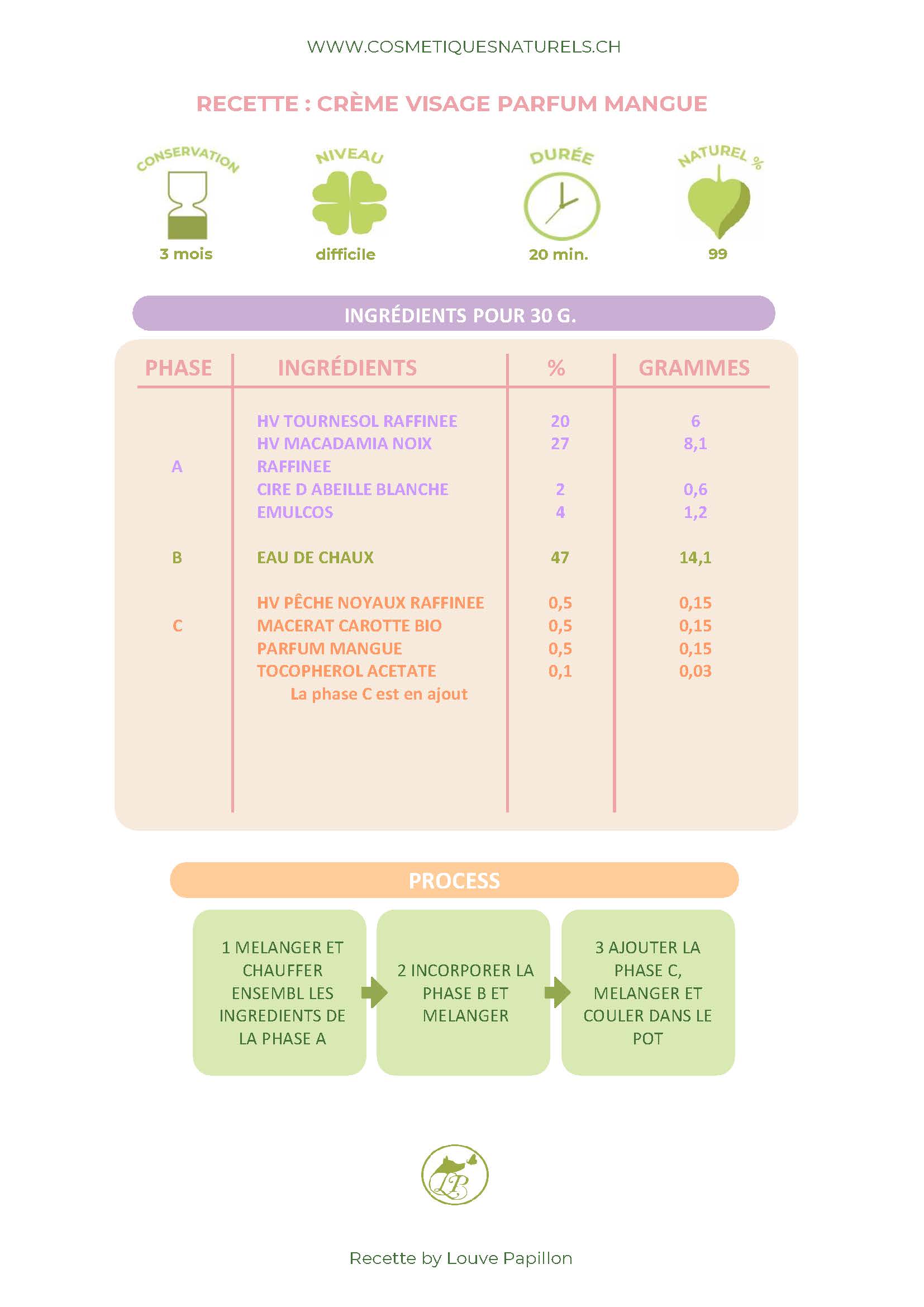 WWW.COSMETIQUESNATURELS.CH

RECETTE : CRÈME VISAGE PARFUM MANGUE

CONSERVATION
3 mois

NIVEAU
difficile

DURÉE
20 min.

NATUREL %
99

INGRÉDIENTS POUR 30 G.

| PHASE | INGRÉDIENTS | % | GRAMMES |
|---|---|---|---|
| A | HV TOURNESOL RAFFINEE | 20 | 6 |
| | HV MACADAMIA NOIX RAFFINEE | 27 | 8,1 |
| | CIRE D ABEILLE BLANCHE | 2 | 0,6 |
| | EMULCOS | 4 | 1,2 |
| B | EAU DE CHAUX | 47 | 14,1 |
| C | HV PÊCHE NOYAUX RAFFINEE | 0,5 | 0,15 |
| | MACERAT CAROTTE BIO | 0,5 | 0,15 |
| | PARFUM MANGUE | 0,5 | 0,15 |
| | TOCOPHEROL ACETATE | 0,1 | 0,03 |
| | La phase C est en ajout | | |

PROCESS

1 MELANGER ET CHAUFFER ENSEMBL LES INGREDIENTS DE LA PHASE A

2 INCORPORER LA PHASE B ET MELANGER

3 AJOUTER LA PHASE C, MELANGER ET COULER DANS LE POT

LP

Recette by Louve Papillon